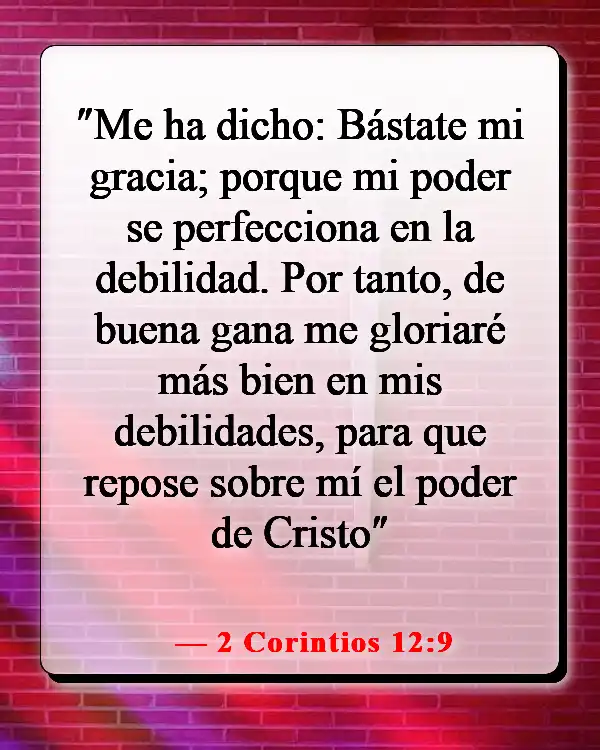 "Me ha dicho: Bástate mi gracia; porque mi poder se perfecciona en la debilidad. Por tanto, de buena gana me gloriaré más bien en mis debilidades, para que repose sobre mí el poder de Cristo"

— 2 Corintios 12:9